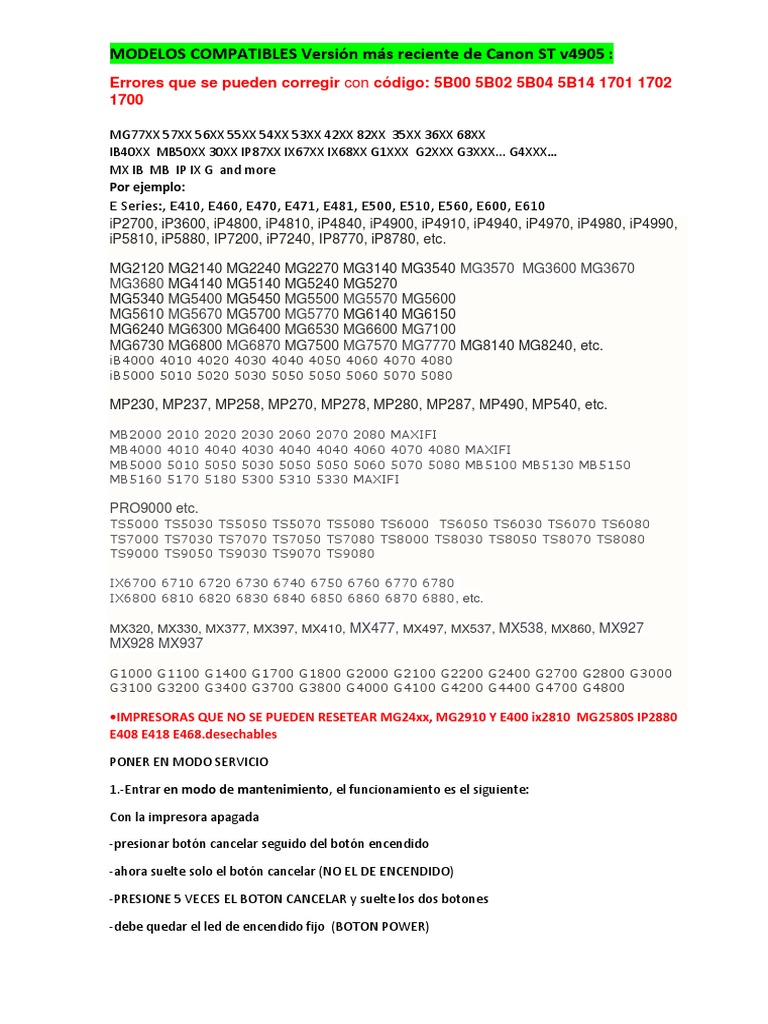 MODELOS COMPATIBLES Versión más reciente de Canon ST v4905 :

Errores que se pueden corregir con código: 5B00 5B02 5B04 5B14 1701 1702 1700

MG77XX 57XX 56XX 55XX 54XX 53XX 42XX 82XX 35XX 36XX 68XX
IB40XX MB50XX 30XX IP87XX IX67XX IX68XX G1XXX G2XXX G3XXX... G4XXX...
MX IB MB IP IX G and more
Por ejemplo:
E Series:, E410, E460, E470, E471, E481, E500, E510, E560, E600, E610
iP2700, iP3600, iP4800, iP4810, iP4840, iP4900, iP4910, iP4940, iP4970, iP4980, iP4990, iP5810, iP5880, IP7200, iP7240, IP8770, iP8780, etc.

MG2120 MG2140 MG2240 MG2270 MG3140 MG3540 MG3570 MG3600 MG3670 MG3680 MG4140 MG5140 MG5240 MG5270
MG5340 MG5400 MG5450 MG5500 MG5570 MG5600
MG5610 MG5670 MG5700 MG5770 MG6140 MG6150
MG6240 MG6300 MG6400 MG6530 MG6600 MG7100
MG6730 MG6800 MG6870 MG7500 MG7570 MG7770 MG8140 MG8240, etc.
iB4000 4010 4020 4030 4040 4050 4060 4070 4080
iB5000 5010 5020 5030 5050 5050 5060 5070 5080

MP230, MP237, MP258, MP270, MP278, MP280, MP287, MP490, MP540, etc.

MB2000 2010 2020 2030 2060 2070 2080 MAXIFI
MB4000 4010 4040 4030 4040 4040 4060 4070 4080 MAXIFI
MB5000 5010 5050 5030 5050 5050 5060 5070 5080 MB5100 MB5130 MB5150 MB5160 5170 5180 5300 5310 5330 MAXIFI

PRO9000 etc.
TS5000 TS5030 TS5050 TS5070 TS5080 TS6000 TS6050 TS6030 TS6070 TS6080 TS7000 TS7030 TS7070 TS7050 TS7080 TS8000 TS8030 TS8050 TS8070 TS8080 TS9000 TS9050 TS9030 TS9070 TS9080

IX6700 6710 6720 6730 6740 6750 6760 6770 6780
IX6800 6810 6820 6830 6840 6850 6860 6870 6880, etc.

MX320, MX330, MX377, MX397, MX410, MX477, MX497, MX537, MX538, MX860, MX927 MX928 MX937

G1000 G1100 G1400 G1700 G1800 G2000 G2100 G2200 G2400 G2700 G2800 G3000 G3100 G3200 G3400 G3700 G3800 G4000 G4100 G4200 G4400 G4700 G4800

•IMPRESORAS QUE NO SE PUEDEN RESETEAR MG24xx, MG2910 Y E400 ix2810 MG2580S IP2880 E408 E418 E468.desechables

PONER EN MODO SERVICIO

1.-Entrar en modo de mantenimiento, el funcionamiento es el siguiente:

Con la impresora apagada

-presionar botón cancelar seguido del botón encendido

-ahora suelte solo el botón cancelar (NO EL DE ENCENDIDO)

-PRESIONE 5 VECES EL BOTON CANCELAR y suelte los dos botones

-debe quedar el led de encendido fijo (BOTON POWER)